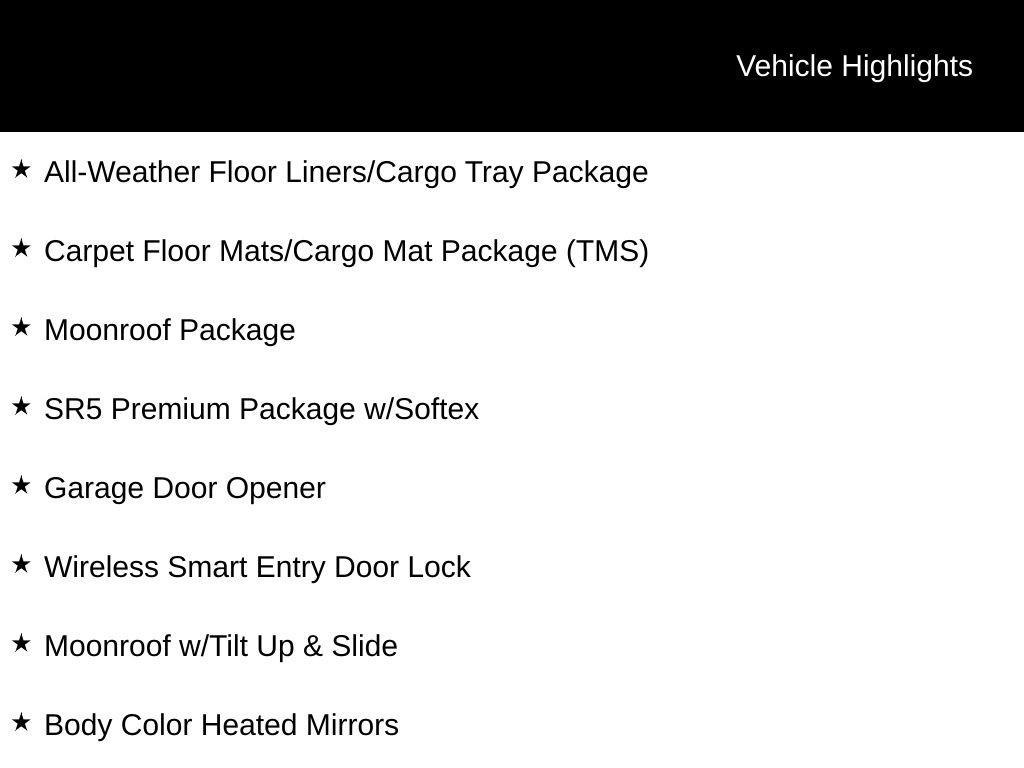 Vehicle Highlights

★ All-Weather Floor Liners/Cargo Tray Package

★ Carpet Floor Mats/Cargo Mat Package (TMS)

★ Moonroof Package

★ SR5 Premium Package w/Softex

★ Garage Door Opener

★ Wireless Smart Entry Door Lock

★ Moonroof w/Tilt Up & Slide

★ Body Color Heated Mirrors